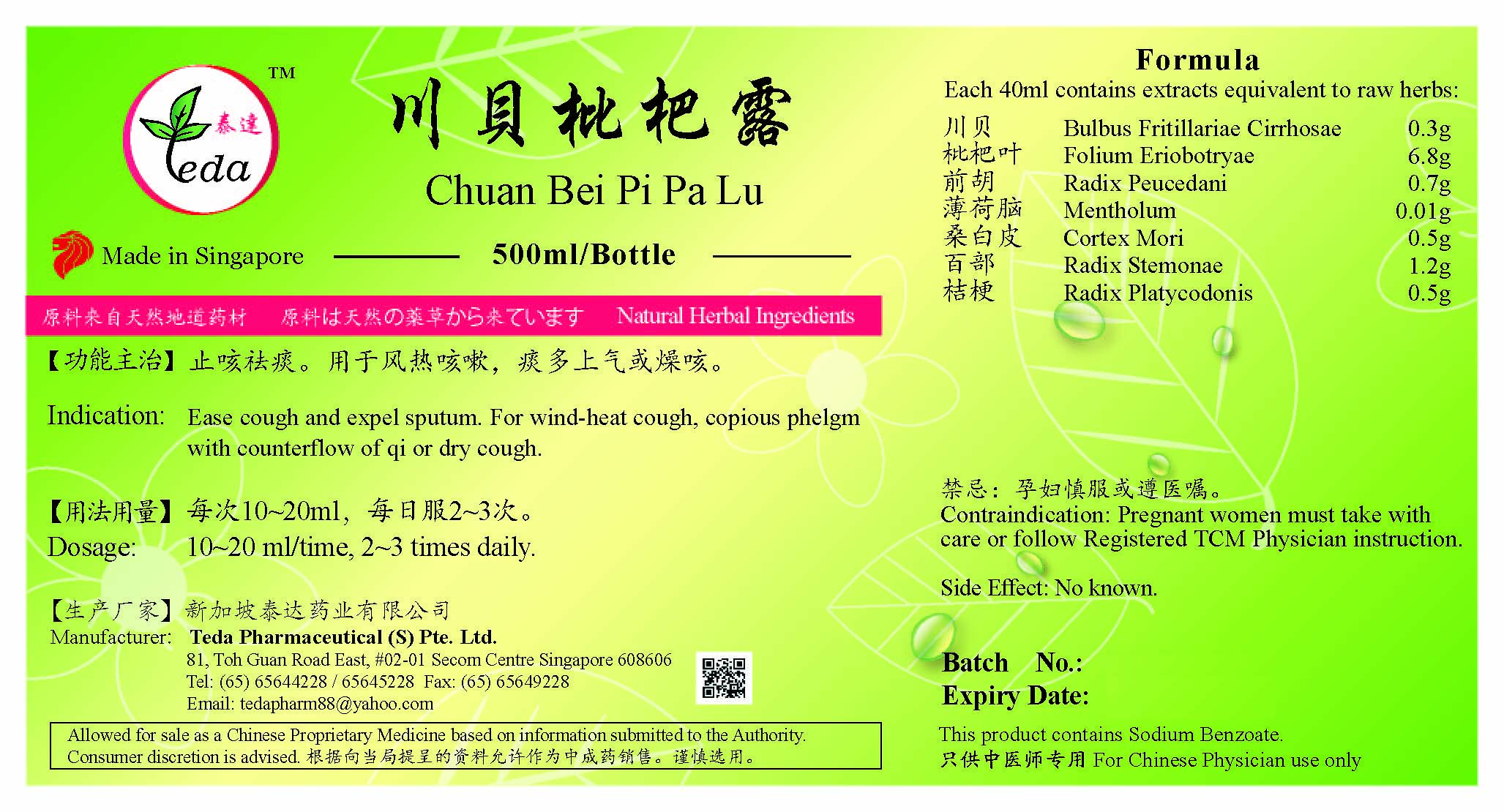 泰達
Teda
TM

川貝枇杷露
Chuan Bei Pi Pa Lu

Made in Singapore 500ml/Bottle

原料来自天然地道药材 原料は天然の薬草から来ています Natural Herbal Ingredients

【功能主治】止咳祛痰。用于风热咳嗽，痰多上气或燥咳。

Indication: Ease cough and expel sputum. For wind-heat cough, copious phelgm with counterflow of qi or dry cough.

【用法用量】每次10~20ml，每日服2~3次。
Dosage: 10~20 ml/time, 2~3 times daily.

【生产厂家】新加坡泰达药业有限公司
Manufacturer: Teda Pharmaceutical (S) Pte. Ltd.
81, Toh Guan Road East, #02-01 Secom Centre Singapore 608606
Tel: (65) 65644228 / 65645228 Fax: (65) 65649228
Email: tedapharm88@yahoo.com

Allowed for sale as a Chinese Proprietary Medicine based on information submitted to the Authority. Consumer discretion is advised. 根据向当局提呈的资料允许作为中成药销售。谨慎选用。

Formula
Each 40ml contains extracts equivalent to raw herbs:

| 川贝 | Bulbus Fritillariae Cirrhosae | 0.3g |
|---|---|---|
| 枇杷叶 | Folium Eriobotryae | 6.8g |
| 前胡 | Radix Peucedani | 0.7g |
| 薄荷脑 | Mentholum | 0.01g |
| 桑白皮 | Cortex Mori | 0.5g |
| 百部 | Radix Stemonae | 1.2g |
| 桔梗 | Radix Platycodonis | 0.5g |

禁忌：孕妇慎服或遵医嘱。
Contraindication: Pregnant women must take with care or follow Registered TCM Physician instruction.

Side Effect: No known.

Batch No.:
Expiry Date:

This product contains Sodium Benzoate.
只供中医师专用 For Chinese Physician use only